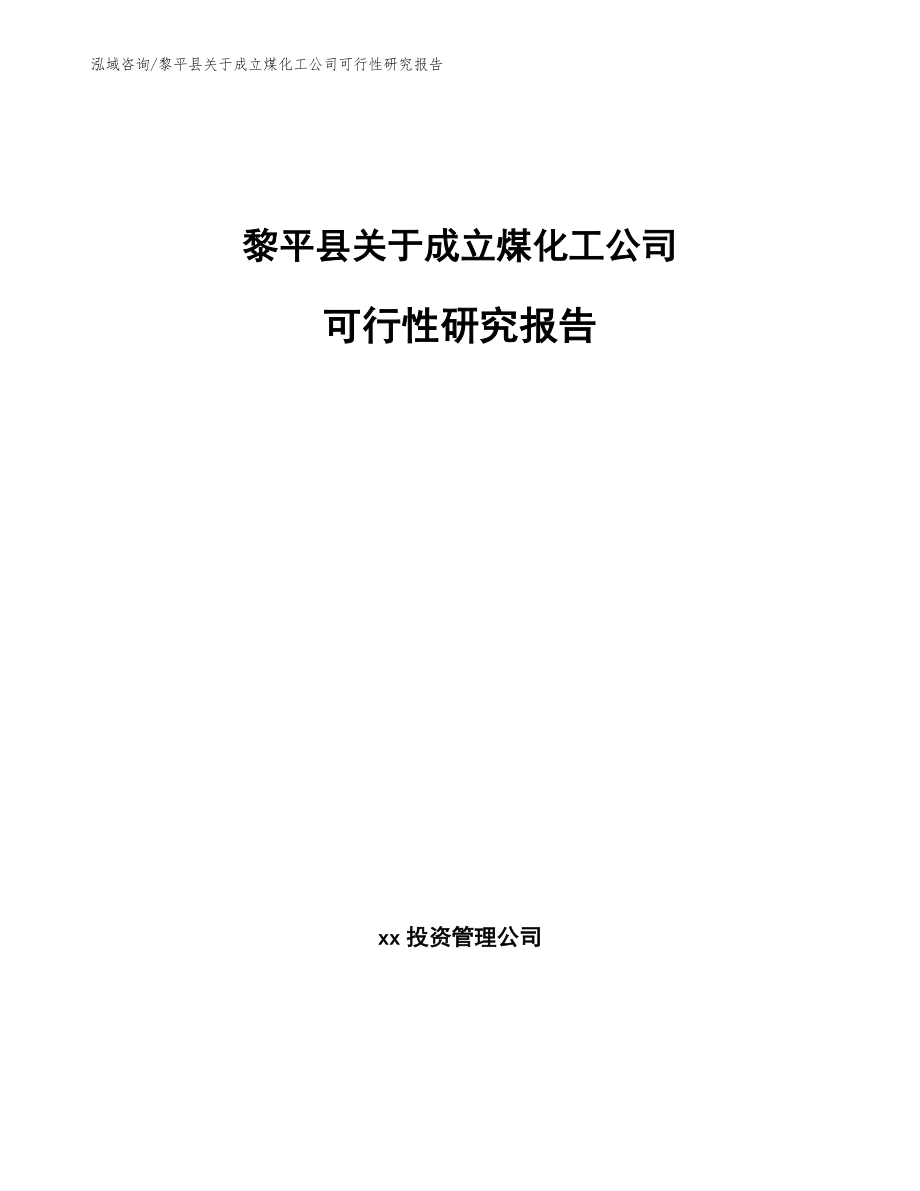 泓域咨询/黎平县关于成立煤化工公司可行性研究报告

黎平县关于成立煤化工公司

可行性研究报告

xx 投资管理公司